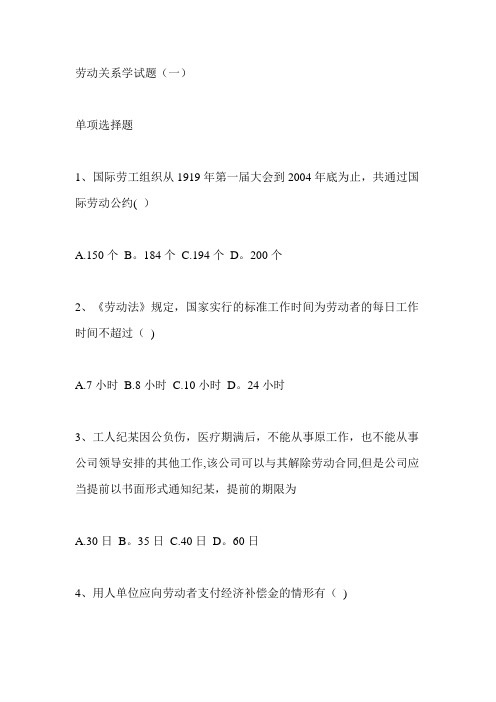 劳动关系学试题（一）

单项选择题

1、国际劳工组织从 1919 年第一届大会到 2004 年底为止，共通过国际劳动公约( )

A.150 个 B。184 个 C.194 个 D。200 个

2、《劳动法》规定，国家实行的标准工作时间为劳动者的每日工作时间不超过（ )

A.7 小时 B.8 小时 C.10 小时 D。24 小时

3、工人纪某因公负伤，医疗期满后，不能从事原工作，也不能从事公司领导安排的其他工作,该公司可以与其解除劳动合同,但是公司应当提前以书面形式通知纪某，提前的期限为

A.30 日 B。35 日 C.40 日 D。60 日

4、用人单位应向劳动者支付经济补偿金的情形有（ )